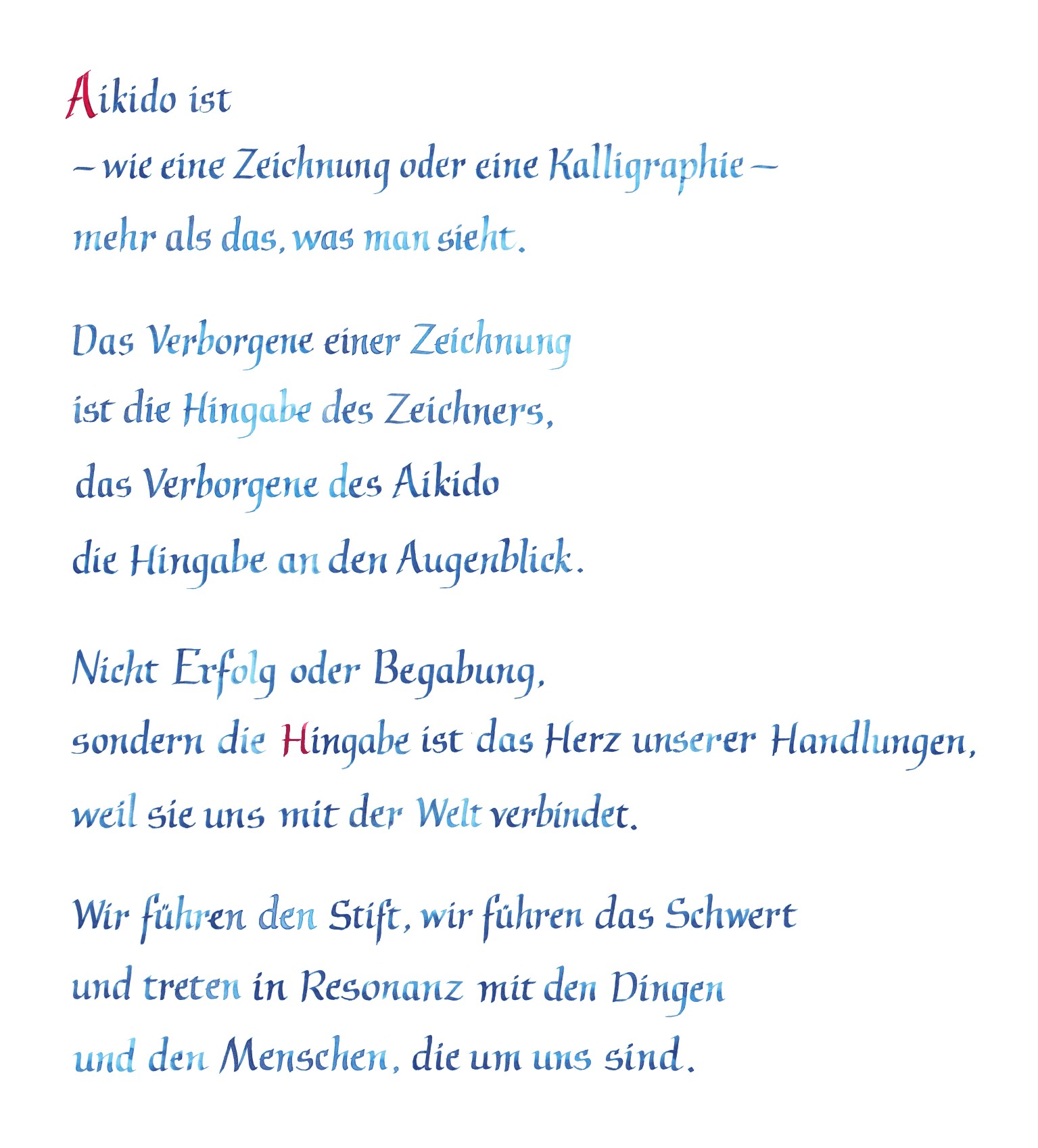 Aikido ist
– wie eine Zeichnung oder eine Kalligraphie –
mehr als das, was man sieht.

Das Verborgene einer Zeichnung
ist die Hingabe des Zeichners,
das Verborgene des Aikido
die Hingabe an den Augenblick.

Nicht Erfolg oder Begabung,
sondern die Hingabe ist das Herz unserer Handlungen,
weil sie uns mit der Welt verbindet.

Wir führen den Stift, wir führen das Schwert
und treten in Resonanz mit den Dingen
und den Menschen, die um uns sind.